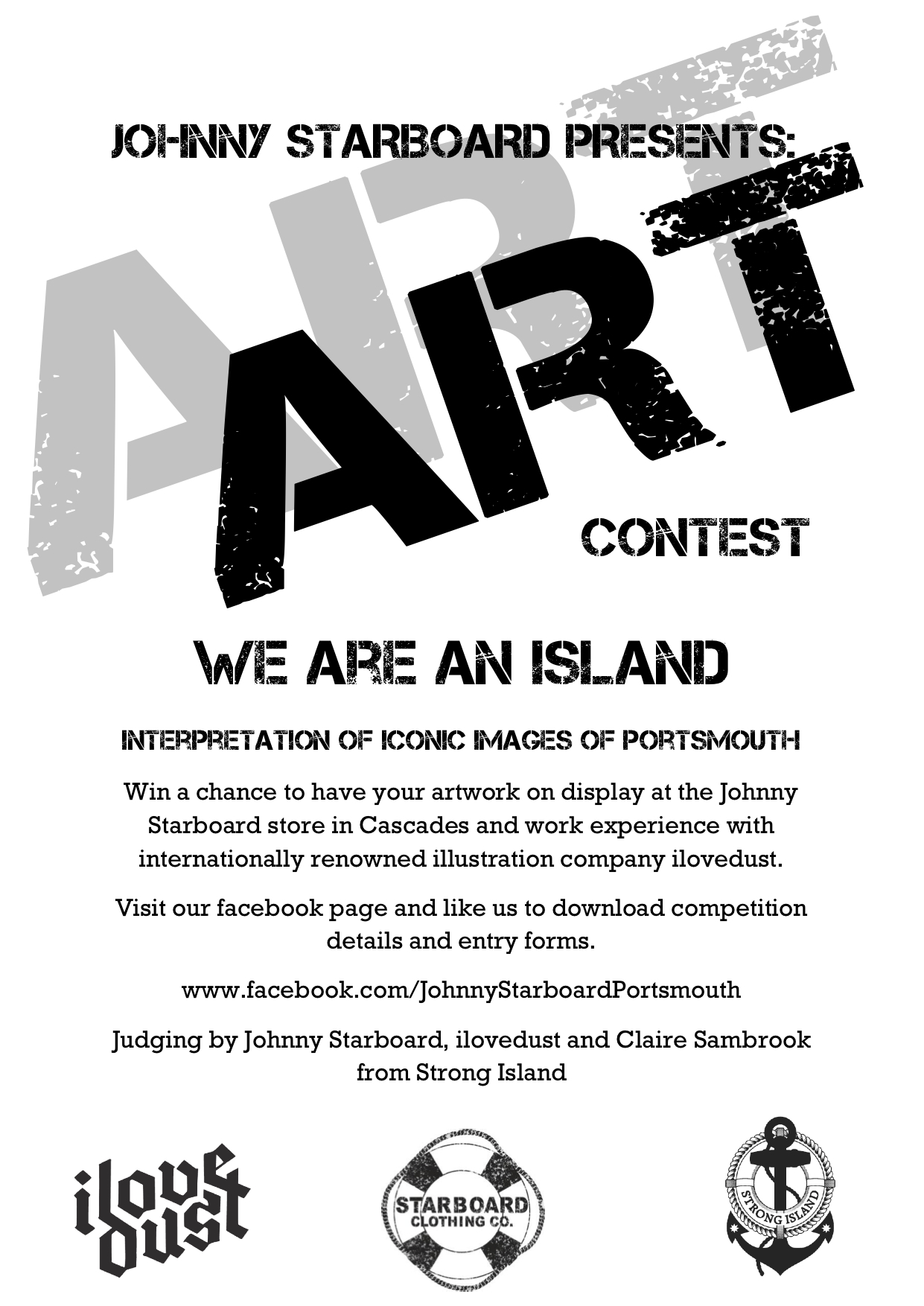 JOHNNY STARBOARD PRESENTS:

ART

ART

CONTEST

WE ARE AN ISLAND

INTERPRETATION OF ICONIC IMAGES OF PORTSMOUTH

Win a chance to have your artwork on display at the Johnny Starboard store in Cascades and work experience with internationally renowned illustration company ilovedust.

Visit our facebook page and like us to download competition details and entry forms.

www.facebook.com/JohnnyStarboardPortsmouth

Judging by Johnny Starboard, ilovedust and Claire Sambrook from Strong Island

ilove dust

STARBOARD CLOTHING CO.

STRONG ISLAND